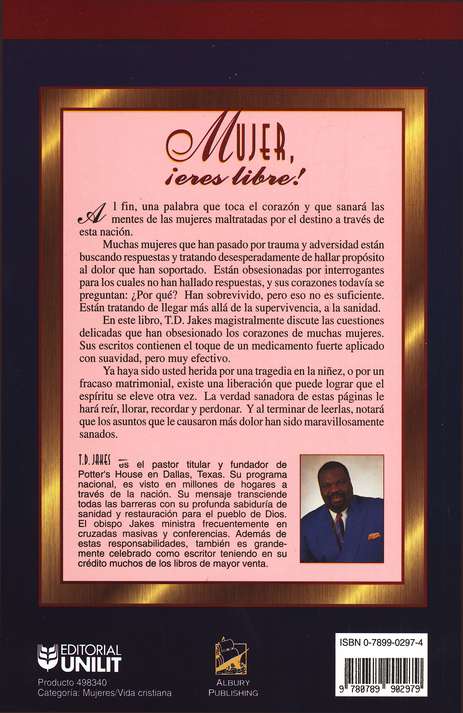 MUJER, ¡eres libre!

Al fin, una palabra que toca el corazón y que sanará las mentes de las mujeres maltratadas por el destino a través de esta nación.

Muchas mujeres que han pasado por trauma y adversidad están buscando respuestas y tratando desesperadamente de hallar propósito al dolor que han soportado. Están obsesionadas por interrogantes para los cuales no han hallado respuestas, y sus corazones todavía se preguntan: ¿Por qué? Han sobrevivido, pero eso no es suficiente. Están tratando de llegar más allá de la supervivencia, a la sanidad.

En este libro, T.D. Jakes magistralmente discute las cuestiones delicadas que han obsesionado los corazones de muchas mujeres. Sus escritos contienen el toque de un medicamento fuerte aplicado con suavidad, pero muy efectivo.

Ya haya sido usted herida por una tragedia en la niñez, o por un fracaso matrimonial, existe una liberación que puede lograr que el espíritu se eleve otra vez. La verdad sanadora de estas páginas le hará reír, llorar, recordar y perdonar. Y al terminar de leerlas, notará que los asuntos que le causaron más dolor han sido maravillosamente sanados.

T.D. JAKES es el pastor titular y fundador de Potter's House en Dallas, Texas. Su programa nacional, es visto en millones de hogares a través de la nación. Su mensaje transciende todas las barreras con su profunda sabiduría de sanidad y restauración para el pueblo de Dios. El obispo Jakes ministra frecuentemente en cruzadas masivas y conferencias. Además de estas responsabilidades, también es grandemente celebrado como escritor teniendo en su crédito muchos de los libros de mayor venta.

EDITORIAL UNILIT
Producto 498340
Categoría: Mujeres/Vida cristiana

ALBURY PUBLISHING

ISBN 0-7899-0297-4
9 780789 902979